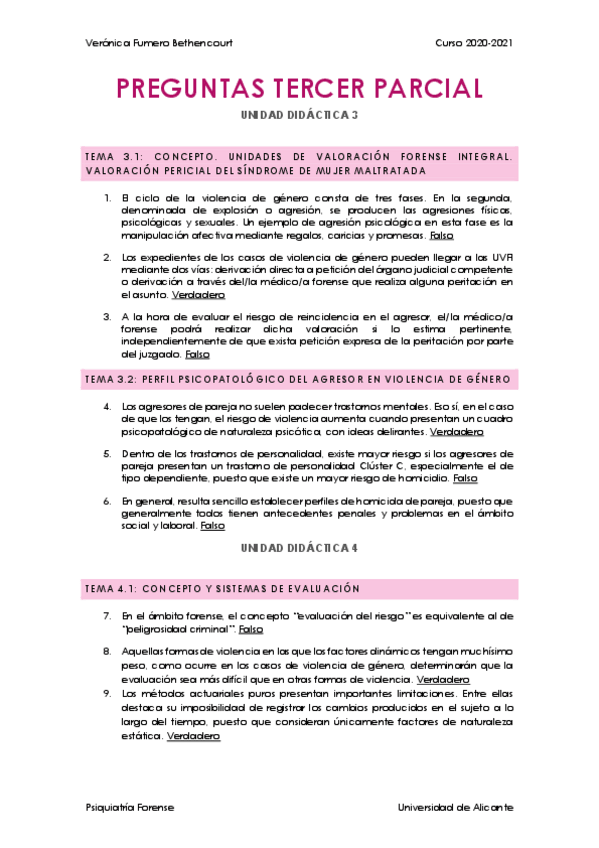 Verónica Fumero Bethencourt

Curso 2020-2021

PREGUNTAS TERCER PARCIAL

UNIDAD DIDÁCTICA 3

TEMA 3.1: CONCEPTO. UNIDADES DE VALORACIÓN FORENSE INTEGRAL. VALORACIÓN PERICIAL DEL SÍNDROME DE MUJER MALTRATADA

1. El ciclo de la violencia de género consta de tres fases. En la segunda, denominada de explosión o agresión, se producen las agresiones físicas, psicológicas y sexuales. Un ejemplo de agresión psicológica en esta fase es la manipulación afectiva mediante regalos, caricias y promesas. Falso

2. Los expedientes de los casos de violencia de género pueden llegar a las UVFI mediante dos vías: derivación directa a petición del órgano judicial competente o derivación a través del/la médico/a forense que realiza alguna peritación en el asunto. Verdadero

3. A la hora de evaluar el riesgo de reincidencia en el agresor, el/la médico/a forense podrá realizar dicha valoración si lo estima pertinente, independientemente de que exista petición expresa de la peritación por parte del juzgado. Falso

TEMA 3.2: PERFIL PSICOPATOLÓGICO DEL AGRESOR EN VIOLENCIA DE GÉNERO

4. Los agresores de pareja no suelen padecer trastornos mentales. Eso sí, en el caso de que los tengan, el riesgo de violencia aumenta cuando presentan un cuadro psicopatológico de naturaleza psicótica, con ideas delirantes. Verdadero

5. Dentro de los trastornos de personalidad, existe mayor riesgo si los agresores de pareja presentan un trastorno de personalidad Clúster C, especialmente el de tipo dependiente, puesto que existe un mayor riesgo de homicidio. Falso

6. En general, resulta sencillo establecer perfiles de homicida de pareja, puesto que generalmente todos tienen antecedentes penales y problemas en el ámbito social y laboral. Falso

UNIDAD DIDÁCTICA 4

TEMA 4.1: CONCEPTO Y SISTEMAS DE EVALUACIÓN

7. En el ámbito forense, el concepto "evaluación del riesgo" es equivalente al de "peligrosidad criminal". Falso

8. Aquellas formas de violencia en las que los factores dinámicos tengan muchísimo peso, como ocurre en los casos de violencia de género, determinarán que la evaluación sea más difícil que en otras formas de violencia. Verdadero

9. Los métodos actuariales puros presentan importantes limitaciones. Entre ellas destaca su imposibilidad de registrar los cambios producidos en el sujeto a lo largo del tiempo, puesto que consideran únicamente factores de naturaleza estática. Verdadero

Psiquiatría Forense

Universidad de Alicante